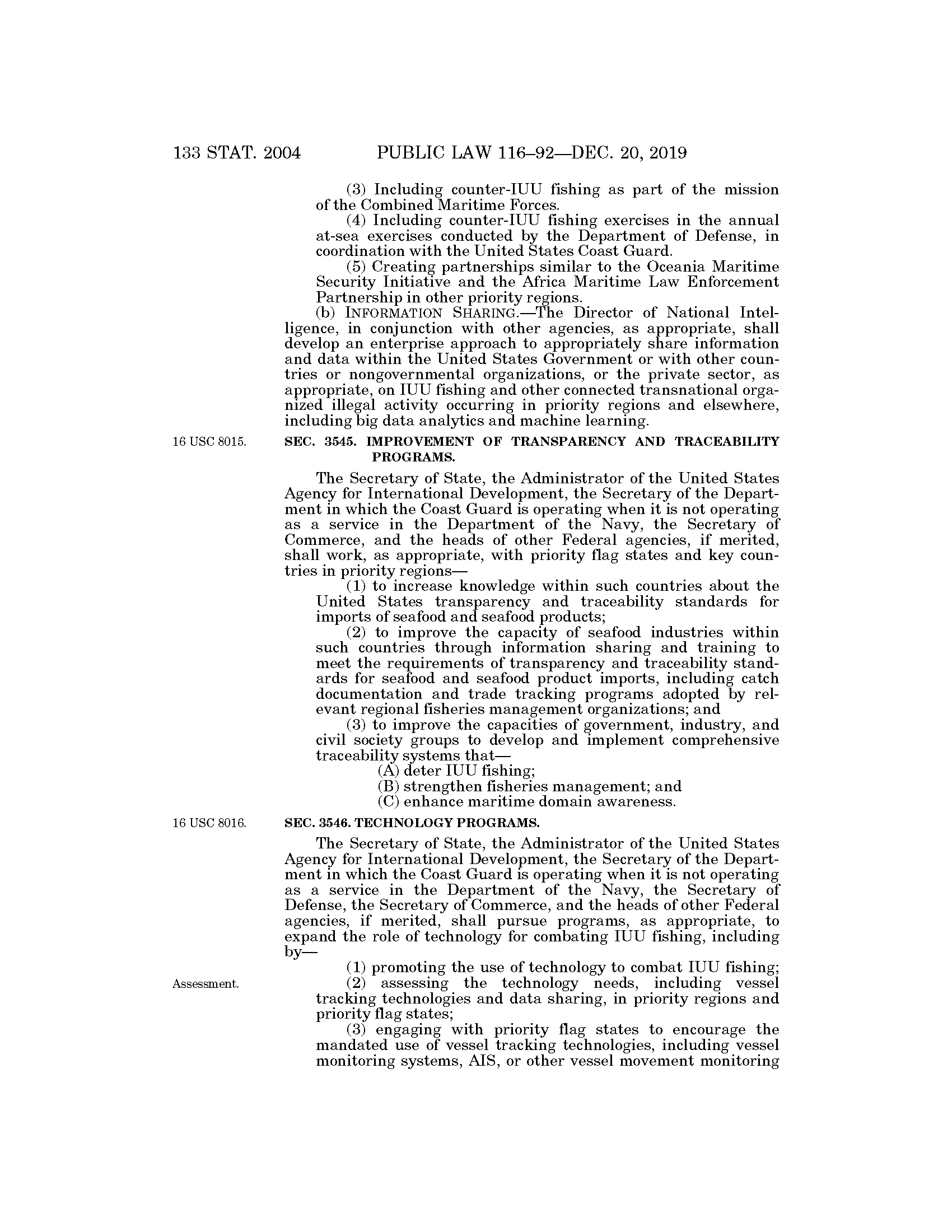 133 STAT. 2004 PUBLIC LAW 116–92—DEC. 20, 2019

(3) Including counter-IUU fishing as part of the mission of the Combined Maritime Forces.

(4) Including counter-IUU fishing exercises in the annual at-sea exercises conducted by the Department of Defense, in coordination with the United States Coast Guard.

(5) Creating partnerships similar to the Oceania Maritime Security Initiative and the Africa Maritime Law Enforcement Partnership in other priority regions.

(b) INFORMATION SHARING.—The Director of National Intelligence, in conjunction with other agencies, as appropriate, shall develop an enterprise approach to appropriately share information and data within the United States Government or with other countries or nongovernmental organizations, or the private sector, as appropriate, on IUU fishing and other connected transnational organized illegal activity occurring in priority regions and elsewhere, including big data analytics and machine learning.

16 USC 8015.

SEC. 3545. IMPROVEMENT OF TRANSPARENCY AND TRACEABILITY PROGRAMS.

The Secretary of State, the Administrator of the United States Agency for International Development, the Secretary of the Department in which the Coast Guard is operating when it is not operating as a service in the Department of the Navy, the Secretary of Commerce, and the heads of other Federal agencies, if merited, shall work, as appropriate, with priority flag states and key countries in priority regions—

(1) to increase knowledge within such countries about the United States transparency and traceability standards for imports of seafood and seafood products;

(2) to improve the capacity of seafood industries within such countries through information sharing and training to meet the requirements of transparency and traceability standards for seafood and seafood product imports, including catch documentation and trade tracking programs adopted by relevant regional fisheries management organizations; and

(3) to improve the capacities of government, industry, and civil society groups to develop and implement comprehensive traceability systems that—

(A) deter IUU fishing;

(B) strengthen fisheries management; and

(C) enhance maritime domain awareness.

16 USC 8016.

SEC. 3546. TECHNOLOGY PROGRAMS.

The Secretary of State, the Administrator of the United States Agency for International Development, the Secretary of the Department in which the Coast Guard is operating when it is not operating as a service in the Department of the Navy, the Secretary of Defense, the Secretary of Commerce, and the heads of other Federal agencies, if merited, shall pursue programs, as appropriate, to expand the role of technology for combating IUU fishing, including by—

(1) promoting the use of technology to combat IUU fishing;

Assessment.

(2) assessing the technology needs, including vessel tracking technologies and data sharing, in priority regions and priority flag states;

(3) engaging with priority flag states to encourage the mandated use of vessel tracking technologies, including vessel monitoring systems, AIS, or other vessel movement monitoring